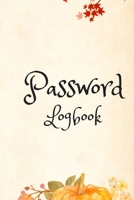 Password
Logbook